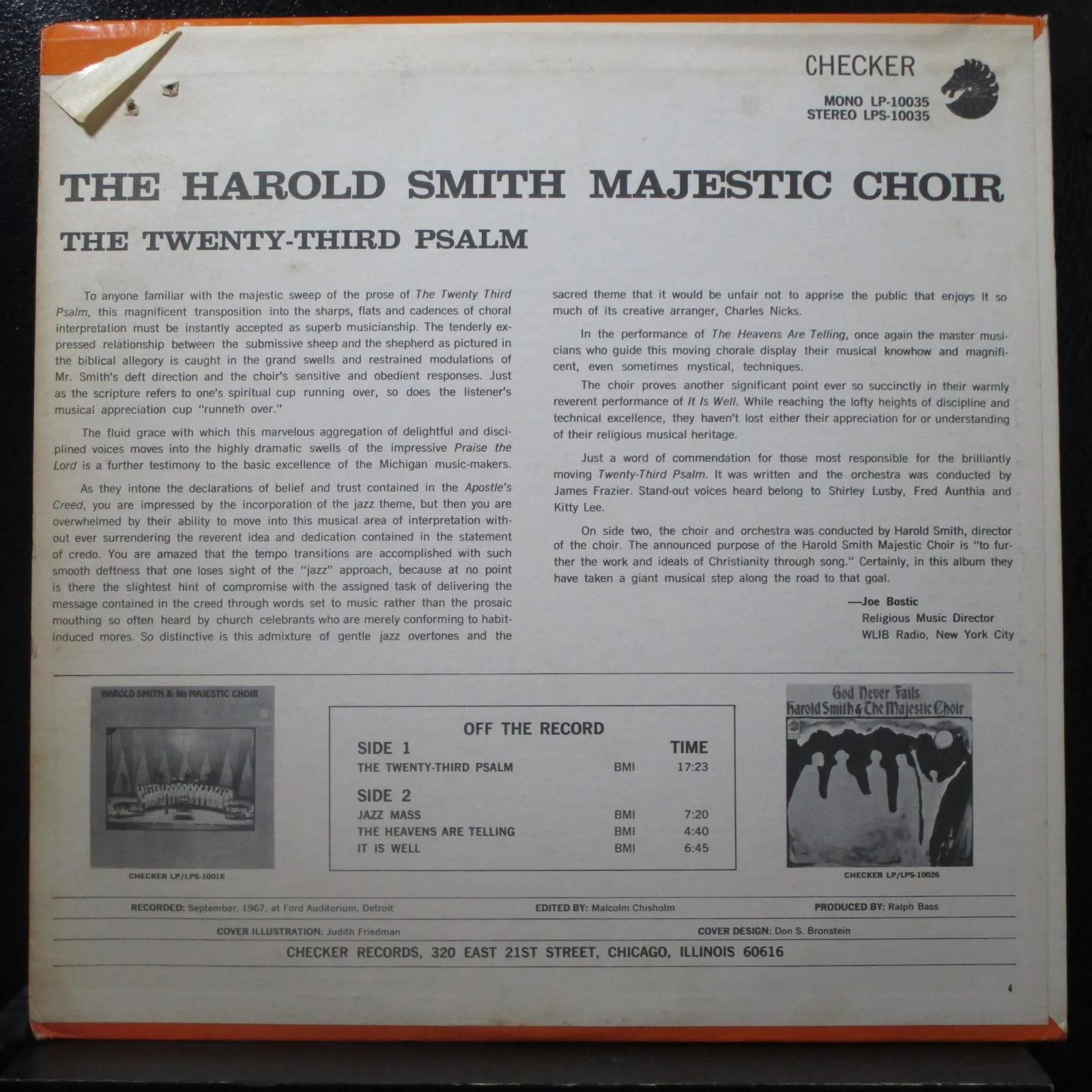 CHECKER
MONO LP-10035
STEREO LPS-10035

THE HAROLD SMITH MAJESTIC CHOIR

THE TWENTY-THIRD PSALM

To anyone familiar with the majestic sweep of the prose of The Twenty Third Psalm, this magnificent transposition into the sharps, flats and cadences of choral interpretation must be instantly accepted as superb musicianship. The tenderly expressed relationship between the submissive sheep and the shepherd as pictured in the biblical allegory is caught in the grand swells and restrained modulations of Mr. Smith's deft direction and the choir's sensitive and obedient responses. Just as the scripture refers to one's spiritual cup running over, so does the listener's musical appreciation cup "runneth over."

The fluid grace with which this marvelous aggregation of delightful and disciplined voices moves into the highly dramatic swells of the impressive Praise the Lord is a further testimony to the basic excellence of the Michigan music-makers.

As they intone the declarations of belief and trust contained in the Apostle's Creed, you are impressed by the incorporation of the jazz theme, but then you are overwhelmed by their ability to move into this musical area of interpretation without ever surrendering the reverent idea and dedication contained in the statement of credo. You are amazed that the tempo transitions are accomplished with such smooth deftness that one loses sight of the "jazz" approach, because at no point is there the slightest hint of compromise with the assigned task of delivering the message contained in the creed through words set to music rather than the prosaic mouthing so often heard by church celebrants who are merely conforming to habit-induced mores. So distinctive is this admixture of gentle jazz overtones and the sacred theme that it would be unfair not to apprise the public that enjoys it so much of its creative arranger, Charles Nicks.

In the performance of The Heavens Are Telling, once again the master musicians who guide this moving chorale display their musical knowhow and magnificent, even sometimes mystical, techniques.

The choir proves another significant point ever so succinctly in their warmly reverent performance of It Is Well. While reaching the lofty heights of discipline and technical excellence, they haven't lost either their appreciation for or understanding of their religious musical heritage.

Just a word of commendation for those most responsible for the brilliantly moving Twenty-Third Psalm. It was written and the orchestra was conducted by James Frazier. Stand-out voices heard belong to Shirley Lusby, Fred Aunthia and Kitty Lee.

On side two, the choir and orchestra was conducted by Harold Smith, director of the choir. The announced purpose of the Harold Smith Majestic Choir is "to further the work and ideals of Christianity through song." Certainly, in this album they have taken a giant musical step along the road to that goal.

—Joe Bostic
Religious Music Director
WLIB Radio, New York City

HAROLD SMITH & his MAJESTIC CHOIR
CHECKER LP/LPS-10016

OFF THE RECORD
SIDE 1 TIME
THE TWENTY-THIRD PSALM BMI 17:23
SIDE 2
JAZZ MASS BMI 7:20
THE HEAVENS ARE TELLING BMI 4:40
IT IS WELL BMI 6:45

God Never Fails
Harold Smith & The Majestic Choir
CHECKER LP/LPS-10026

RECORDED: September, 1967, at Ford Auditorium, Detroit
EDITED BY: Malcolm Chisholm
PRODUCED BY: Ralph Bass
COVER ILLUSTRATION: Judith Friedman
COVER DESIGN: Don S. Bronstein

CHECKER RECORDS, 320 EAST 21ST STREET, CHICAGO, ILLINOIS 60616

4